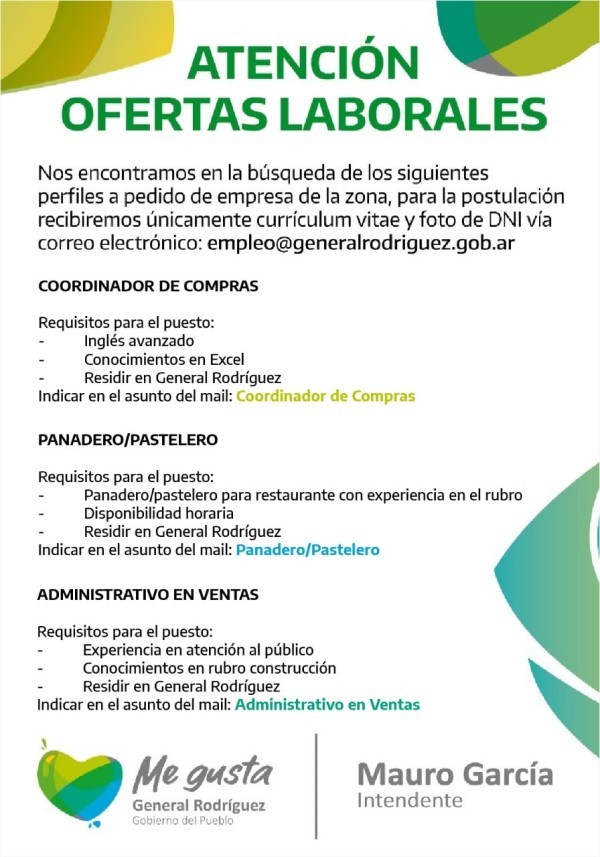 ATENCIÓN
OFERTAS LABORALES

Nos encontramos en la búsqueda de los siguientes perfiles a pedido de empresa de la zona, para la postulación recibiremos únicamente currículum vitae y foto de DNI vía correo electrónico: empleo@generalrodriguez.gob.ar

COORDINADOR DE COMPRAS

Requisitos para el puesto:
- Inglés avanzado
- Conocimientos en Excel
- Residir en General Rodríguez
Indicar en el asunto del mail: Coordinador de Compras

PANADERO/PASTELERO

Requisitos para el puesto:
- Panadero/pastelero para restaurante con experiencia en el rubro
- Disponibilidad horaria
- Residir en General Rodríguez
Indicar en el asunto del mail: Panadero/Pastelero

ADMINISTRATIVO EN VENTAS

Requisitos para el puesto:
- Experiencia en atención al público
- Conocimientos en rubro construcción
- Residir en General Rodríguez
Indicar en el asunto del mail: Administrativo en Ventas

Me gusta
General Rodríguez
Gobierno del Pueblo

Mauro García
Intendente